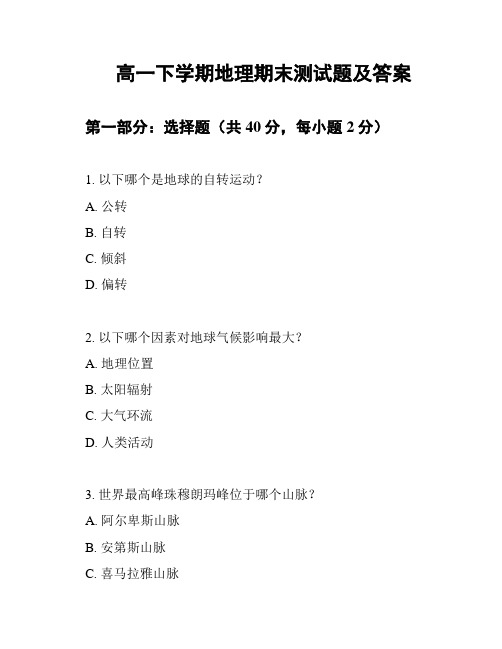 高一下学期地理期末测试题及答案

第一部分：选择题（共 40 分，每小题 2 分）

1. 以下哪个是地球的自转运动？

A. 公转

B. 自转

C. 倾斜

D. 偏转

2. 以下哪个因素对地球气候影响最大？

A. 地理位置

B. 太阳辐射

C. 大气环流

D. 人类活动

3. 世界最高峰珠穆朗玛峰位于哪个山脉？

A. 阿尔卑斯山脉

B. 安第斯山脉

C. 喜马拉雅山脉